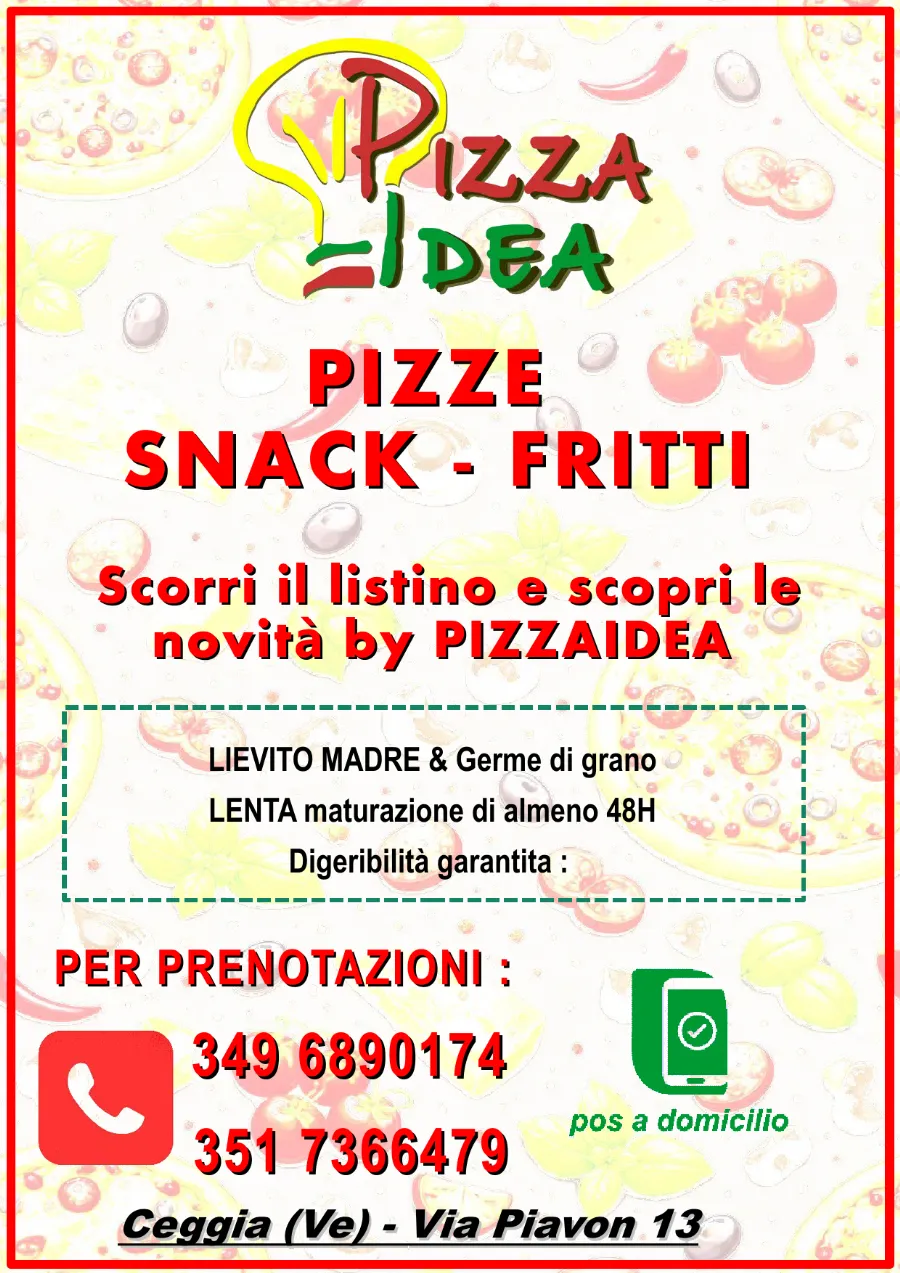 PIZZA IDEA

PIZZE
SNACK - FRITTI

Scorri il listino e scopri le novità by PIZZAIDEA

LIEVITO MADRE & Germe di grano
LENTA maturazione di almeno 48H
Digeribilità garantita :

PER PRENOTAZIONI :

349 6890174
351 7366479

pos a domicilio

Ceggia (Ve) - Via Piavon 13